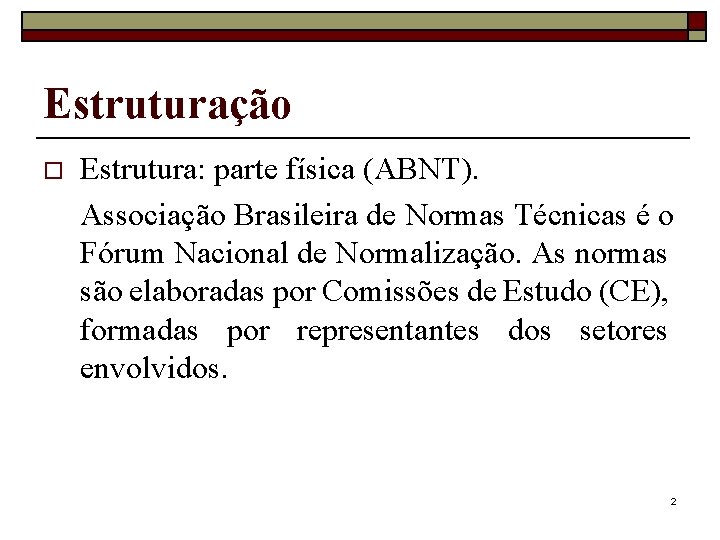 Estruturação

Estrutura: parte física (ABNT).

Associação Brasileira de Normas Técnicas é o Fórum Nacional de Normalização. As normas são elaboradas por Comissões de Estudo (CE), formadas por representantes dos setores envolvidos.

2